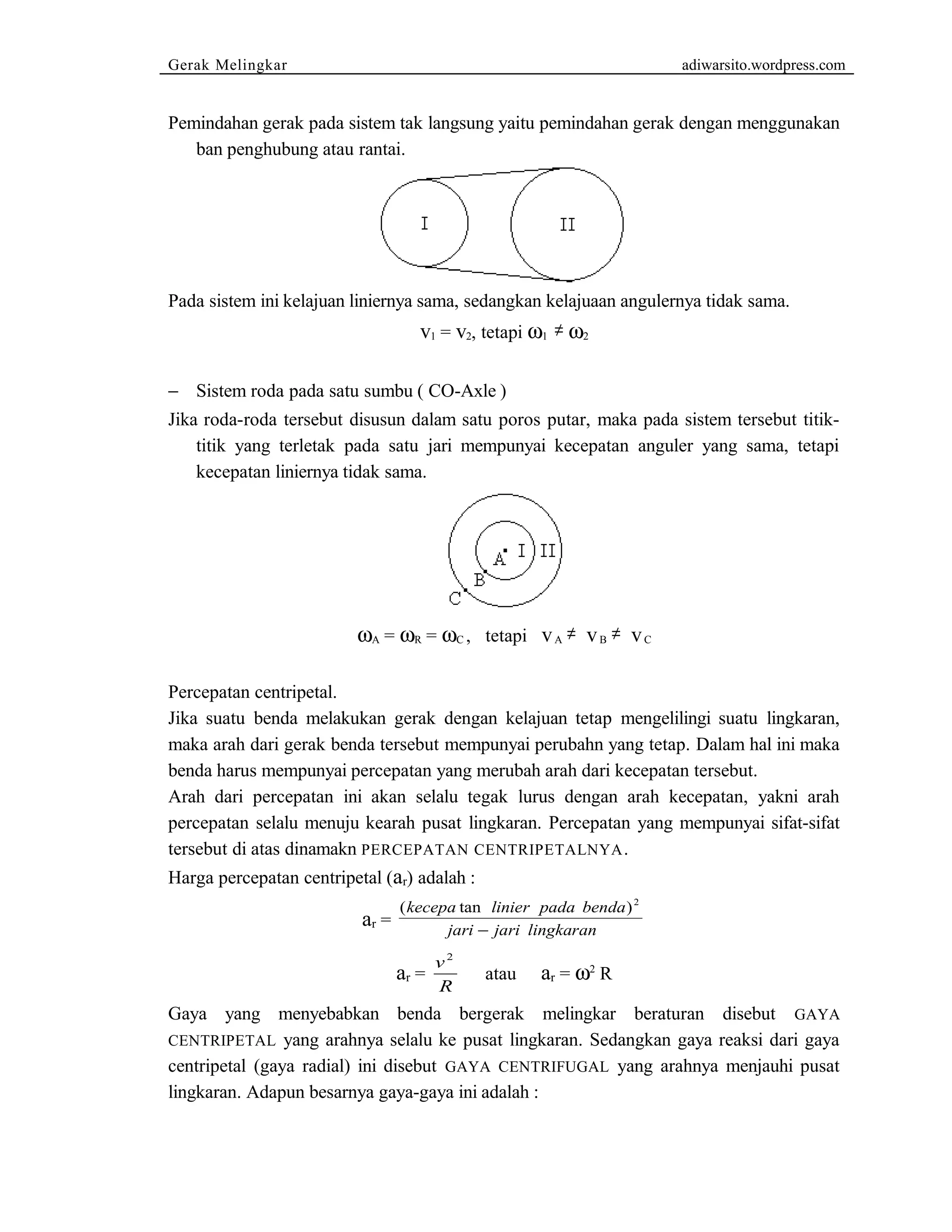 Gerak Melingkar adiwarsito.wordpress.com

Pemindahan gerak pada sistem tak langsung yaitu pemindahan gerak dengan menggunakan ban penghubung atau rantai.

I

II

Pada sistem ini kelajuan liniernya sama, sedangkan kelajuaan angulernya tidak sama.

$v_1 = v_2$, tetapi $\omega_1 \neq \omega_2$

– Sistem roda pada satu sumbu ( CO-Axle )

Jika roda-roda tersebut disusun dalam satu poros putar, maka pada sistem tersebut titik-titik yang terletak pada satu jari mempunyai kecepatan anguler yang sama, tetapi kecepatan liniernya tidak sama.

A I II
B
C

$\omega_A = \omega_R = \omega_C$, tetapi $v_A \neq v_B \neq v_C$

Percepatan centripetal.

Jika suatu benda melakukan gerak dengan kelajuan tetap mengelilingi suatu lingkaran, maka arah dari gerak benda tersebut mempunyai perubahn yang tetap. Dalam hal ini maka benda harus mempunyai percepatan yang merubah arah dari kecepatan tersebut.

Arah dari percepatan ini akan selalu tegak lurus dengan arah kecepatan, yakni arah percepatan selalu menuju kearah pusat lingkaran. Percepatan yang mempunyai sifat-sifat tersebut di atas dinamakn PERCEPATAN CENTRIPETALNYA.

Harga percepatan centripetal ($a_r$) adalah :

$a_r = \frac{(kecepa\tan\ linier\ pada\ benda)^2}{jari - jari\ lingkaran}$

$a_r = \frac{v^2}{R}$ atau $a_r = \omega^2 R$

Gaya yang menyebabkan benda bergerak melingkar beraturan disebut GAYA CENTRIPETAL yang arahnya selalu ke pusat lingkaran. Sedangkan gaya reaksi dari gaya centripetal (gaya radial) ini disebut GAYA CENTRIFUGAL yang arahnya menjauhi pusat lingkaran. Adapun besarnya gaya-gaya ini adalah :